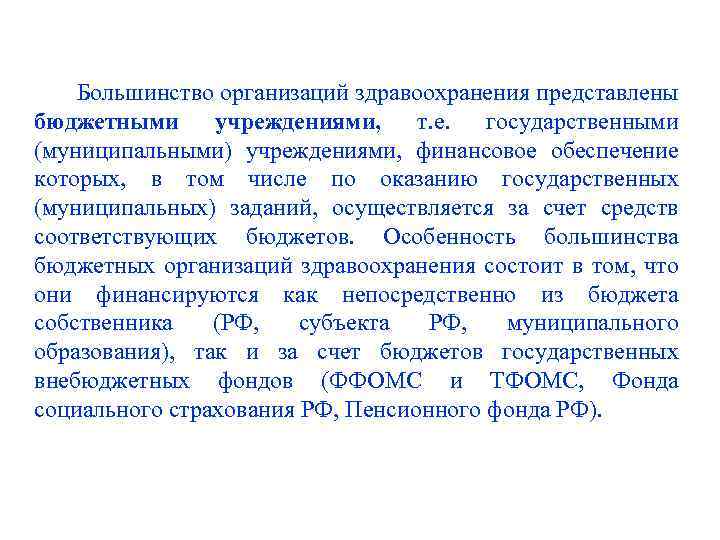 Большинство организаций здравоохранения представлены бюджетными учреждениями, т.е. государственными (муниципальными) учреждениями, финансовое обеспечение которых, в том числе по оказанию государственных (муниципальных) заданий, осуществляется за счет средств соответствующих бюджетов. Особенность большинства бюджетных организаций здравоохранения состоит в том, что они финансируются как непосредственно из бюджета собственника (РФ, субъекта РФ, муниципального образования), так и за счет бюджетов государственных внебюджетных фондов (ФФОМС и ТФОМС, Фонда социального страхования РФ, Пенсионного фонда РФ).